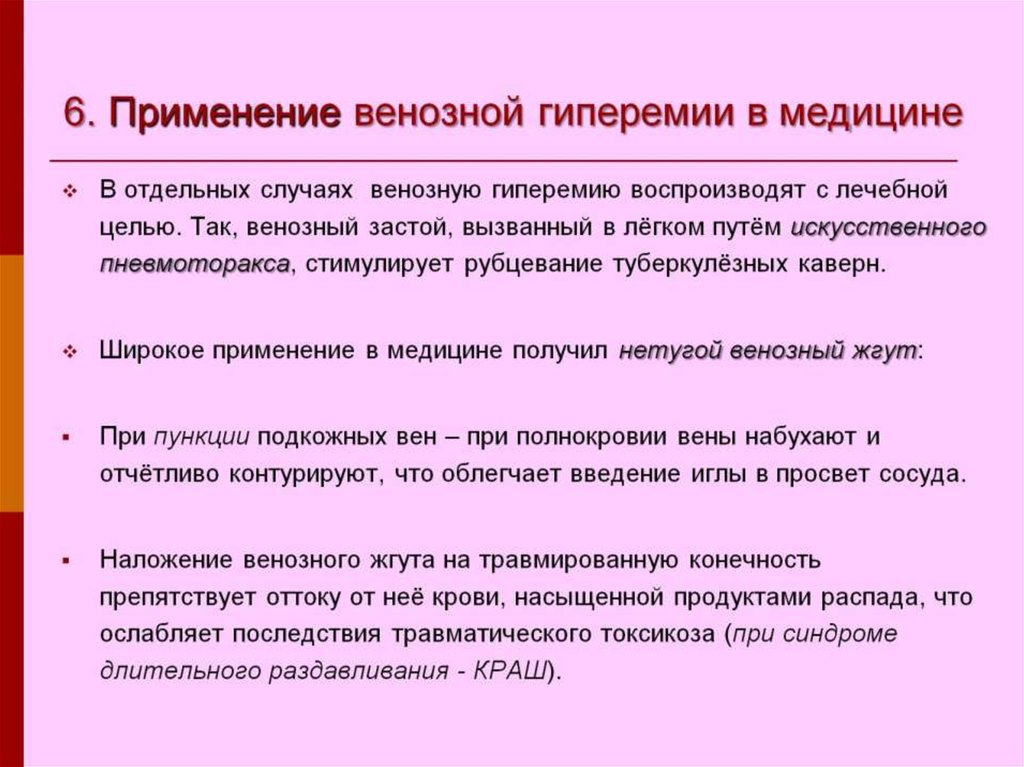 6. Применение венозной гиперемии в медицине

В отдельных случаях венозную гиперемию воспроизводят с лечебной целью. Так, венозный застой, вызванный в лёгком путём искусственного пневмоторакса, стимулирует рубцевание туберкулёзных каверн.

Широкое применение в медицине получил нетугой венозный жгут:

При пункции подкожных вен – при полнокровии вены набухают и отчётливо контурируют, что облегчает введение иглы в просвет сосуда.

Наложение венозного жгута на травмированную конечность препятствует оттоку от неё крови, насыщенной продуктами распада, что ослабляет последствия травматического токсикоза (при синдроме длительного раздавливания - КРАШ).